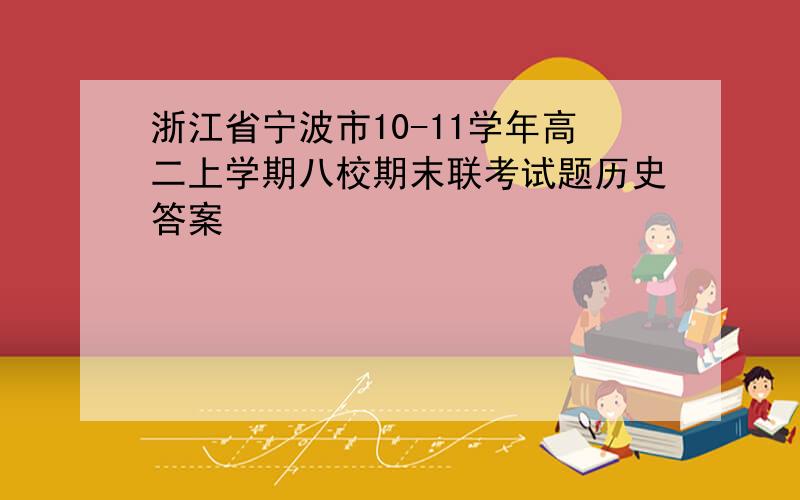 浙江省宁波市10-11学年高二上学期八校期末联考试题历史答案